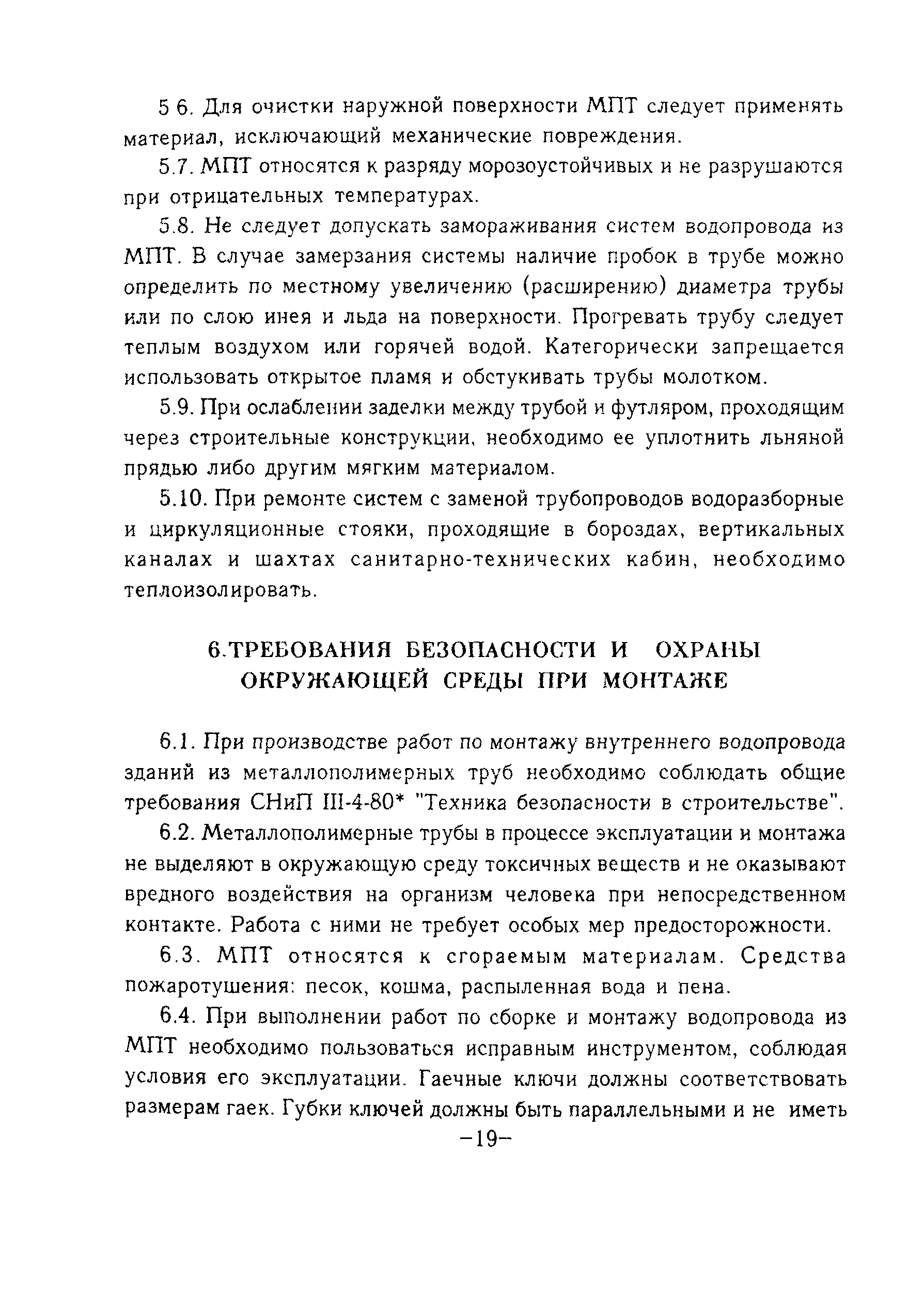 5 6. Для очистки наружной поверхности МПТ следует применять материал, исключающий механические повреждения.

5.7. МПТ относятся к разряду морозоустойчивых и не разрушаются при отрицательных температурах.

5.8. Не следует допускать замораживания систем водопровода из МПТ. В случае замерзания системы наличие пробок в трубе можно определить по местному увеличению (расширению) диаметра трубы или по слою инея и льда на поверхности. Прогревать трубу следует теплым воздухом или горячей водой. Категорически запрещается использовать открытое пламя и обстукивать трубы молотком.

5.9. При ослаблении заделки между трубой и футляром, проходящим через строительные конструкции, необходимо ее уплотнить льняной прядью либо другим мягким материалом.

5.10. При ремонте систем с заменой трубопроводов водоразборные и циркуляционные стояки, проходящие в бороздах, вертикальных каналах и шахтах санитарно-технических кабин, необходимо теплоизолировать.

6.ТРЕБОВАНИЯ БЕЗОПАСНОСТИ И ОХРАНЫ ОКРУЖАЮЩЕЙ СРЕДЫ ПРИ МОНТАЖЕ

6.1. При производстве работ по монтажу внутреннего водопровода зданий из металлополимерных труб необходимо соблюдать общие требования СНиП III-4-80* "Техника безопасности в строительстве".

6.2. Металлополимерные трубы в процессе эксплуатации и монтажа не выделяют в окружающую среду токсичных веществ и не оказывают вредного воздействия на организм человека при непосредственном контакте. Работа с ними не требует особых мер предосторожности.

6.3. МПТ относятся к сгораемым материалам. Средства пожаротушения: песок, кошма, распыленная вода и пена.

6.4. При выполнении работ по сборке и монтажу водопровода из МПТ необходимо пользоваться исправным инструментом, соблюдая условия его эксплуатации. Гаечные ключи должны соответствовать размерам гаек. Губки ключей должны быть параллельными и не иметь

–19–